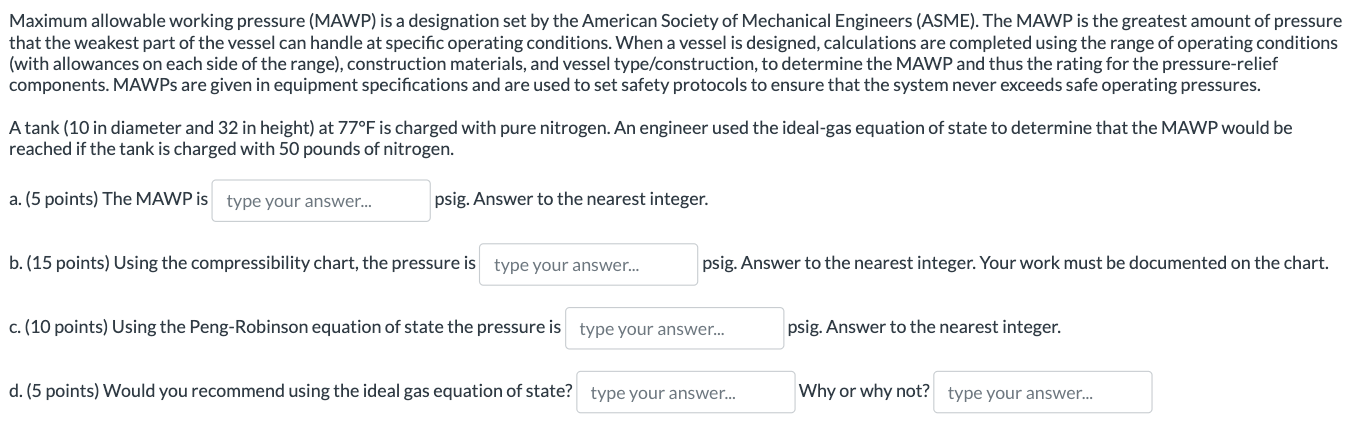 Maximum allowable working pressure (MAWP) is a designation set by the American Society of Mechanical Engineers (ASME). The MAWP is the greatest amount of pressure that the weakest part of the vessel can handle at specific operating conditions. When a vessel is designed, calculations are completed using the range of operating conditions (with allowances on each side of the range), construction materials, and vessel type/construction, to determine the MAWP and thus the rating for the pressure-relief components. MAWPs are given in equipment specifications and are used to set safety protocols to ensure that the system never exceeds safe operating pressures.

A tank (10 in diameter and 32 in height) at 77°F is charged with pure nitrogen. An engineer used the ideal-gas equation of state to determine that the MAWP would be reached if the tank is charged with 50 pounds of nitrogen.

a. (5 points) The MAWP is type your answer... psig. Answer to the nearest integer.

b. (15 points) Using the compressibility chart, the pressure is type your answer... psig. Answer to the nearest integer. Your work must be documented on the chart.

c. (10 points) Using the Peng-Robinson equation of state the pressure is type your answer... psig. Answer to the nearest integer.

d. (5 points) Would you recommend using the ideal gas equation of state? type your answer... Why or why not? type your answer...